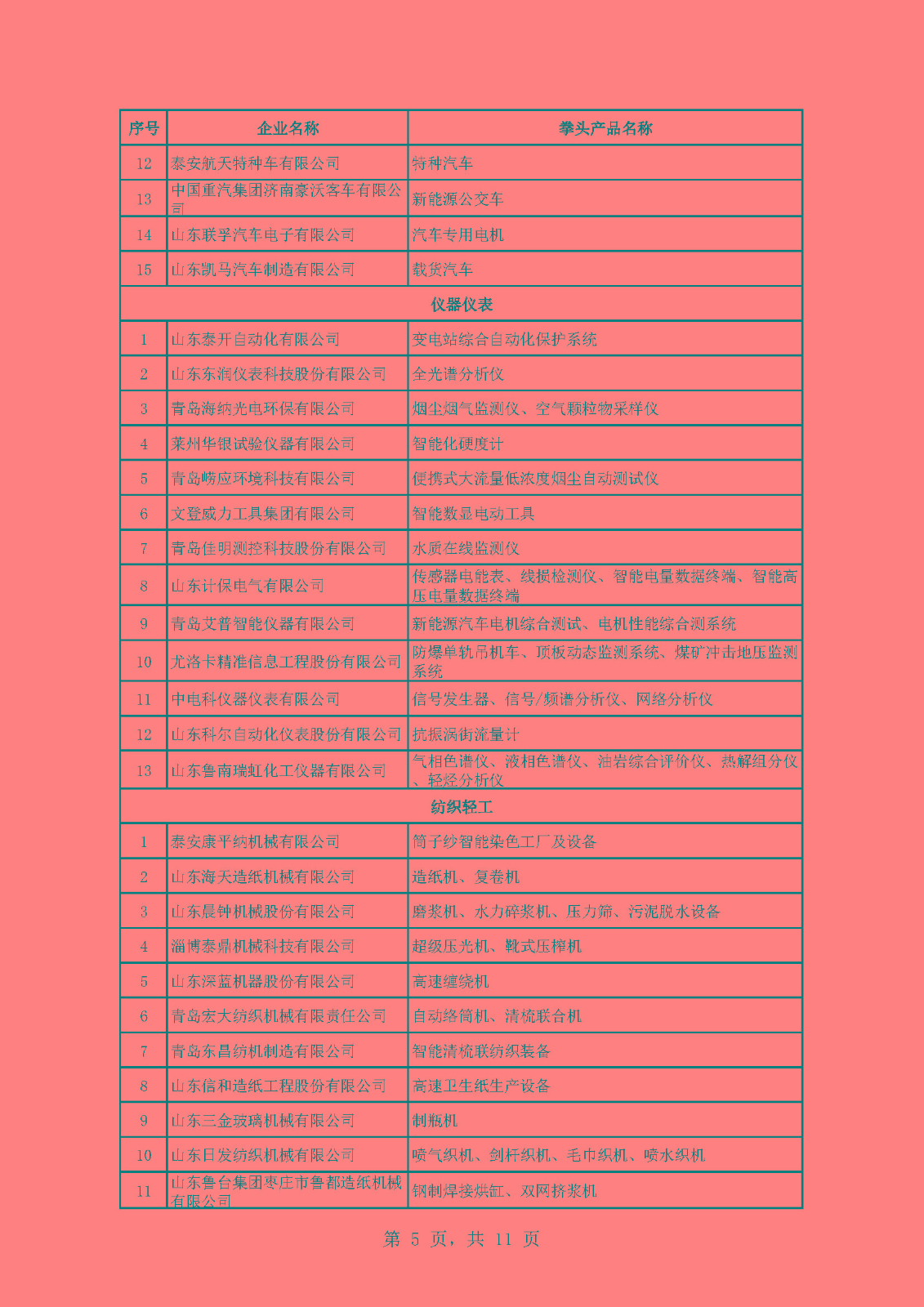 | 序号 | 企业名称 | 拳头产品名称 |
|---|---|---|
| 12 | 泰安航天特种车有限公司 | 特种汽车 |
| 13 | 中国重汽集团济南豪沃客车有限公司 | 新能源公交车 |
| 14 | 山东联孚汽车电子有限公司 | 汽车专用电机 |
| 15 | 山东凯马汽车制造有限公司 | 载货汽车 |
| 仪器仪表 | | |
| 1 | 山东泰开自动化有限公司 | 变电站综合自动化保护系统 |
| 2 | 山东东润仪表科技股份有限公司 | 全光谱分析仪 |
| 3 | 青岛海纳光电环保有限公司 | 烟尘烟气监测仪、空气颗粒物采样仪 |
| 4 | 莱州华银试验仪器有限公司 | 智能化硬度计 |
| 5 | 青岛崂应环境科技有限公司 | 便携式大流量低浓度烟尘自动测试仪 |
| 6 | 文登威力工具集团有限公司 | 智能数显电动工具 |
| 7 | 青岛佳明测控科技股份有限公司 | 水质在线监测仪 |
| 8 | 山东计保电气有限公司 | 传感器电能表、线损检测仪、智能电量数据终端、智能高压电量数据终端 |
| 9 | 青岛艾普智能仪器有限公司 | 新能源汽车电机综合测试、电机性能综合测系统 |
| 10 | 尤洛卡精准信息工程股份有限公司 | 防爆单轨吊机车、顶板动态监测系统、煤矿冲击地压监测系统 |
| 11 | 中电科仪器仪表有限公司 | 信号发生器、信号/频谱分析仪、网络分析仪 |
| 12 | 山东科尔自动化仪表股份有限公司 | 抗振涡街流量计 |
| 13 | 山东鲁南瑞虹化工仪器有限公司 | 气相色谱仪、液相色谱仪、油岩综合评价仪、热解组分仪、轻烃分析仪 |
| 纺织轻工 | | |
| 1 | 泰安康平纳机械有限公司 | 筒子纱智能染色工厂及设备 |
| 2 | 山东海天造纸机械有限公司 | 造纸机、复卷机 |
| 3 | 山东晨钟机械股份有限公司 | 磨浆机、水力碎浆机、压力筛、污泥脱水设备 |
| 4 | 淄博泰鼎机械科技有限公司 | 超级压光机、靴式压榨机 |
| 5 | 山东深蓝机器股份有限公司 | 高速缠绕机 |
| 6 | 青岛宏大纺织机械有限责任公司 | 自动络筒机、清梳联合机 |
| 7 | 青岛东昌纺机制造有限公司 | 智能清梳联纺织装备 |
| 8 | 山东信和造纸工程股份有限公司 | 高速卫生纸生产设备 |
| 9 | 山东三金玻璃机械有限公司 | 制瓶机 |
| 10 | 山东日发纺织机械有限公司 | 喷气织机、剑杆织机、毛巾织机、喷水织机 |
| 11 | 山东鲁台集团枣庄市鲁都造纸机械有限公司 | 钢制焊接烘缸、双网挤浆机 |

第 5 页，共 11 页